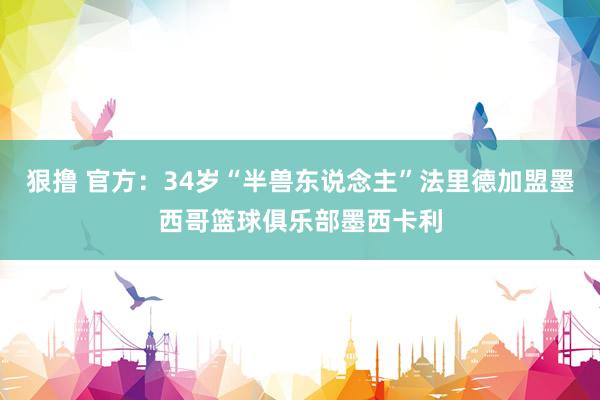 狠撸 官方：34岁“半兽东说念主”法里德加盟墨西哥篮球俱乐部墨西卡利